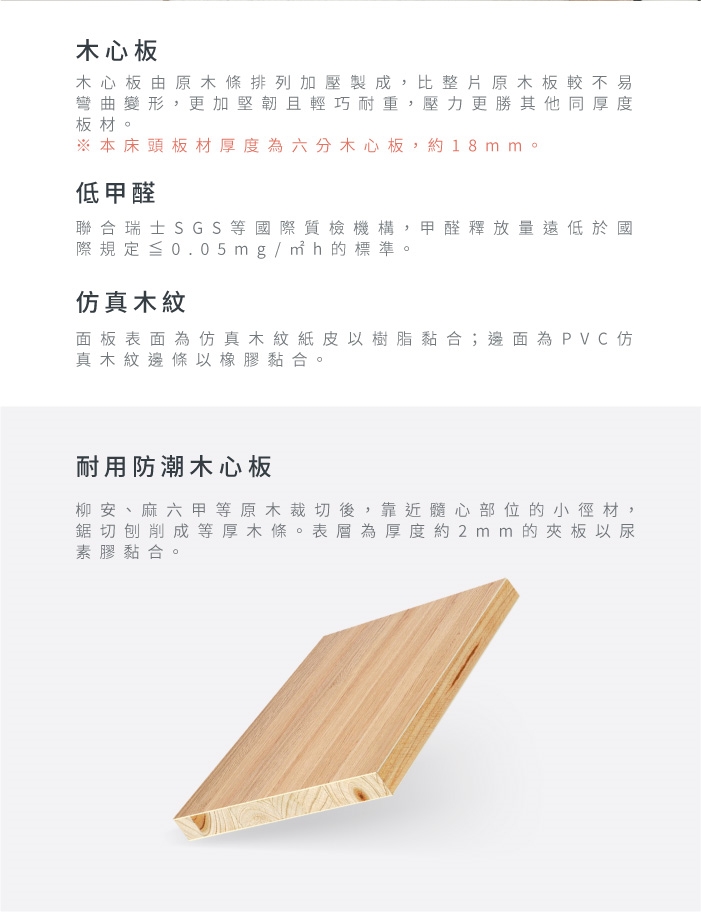 木心板

木心板由原木條排列加壓製成，比整片原木板較不易彎曲變形，更加堅韌且輕巧耐重，壓力更勝其他同厚度板材。
※本床頭板材厚度為六分木心板，約18mm。

低甲醛

聯合瑞士SGS等國際質檢機構，甲醛釋放量遠低於國際規定≦0.05mg/㎡h的標準。

仿真木紋

面板表面為仿真木紋紙皮以樹脂黏合；邊面為PVC仿真木紋邊條以橡膠黏合。

耐用防潮木心板

柳安、麻六甲等原木裁切後，靠近髓心部位的小徑材，鋸切刨削成等厚木條。表層為厚度約2mm的夾板以尿素膠黏合。